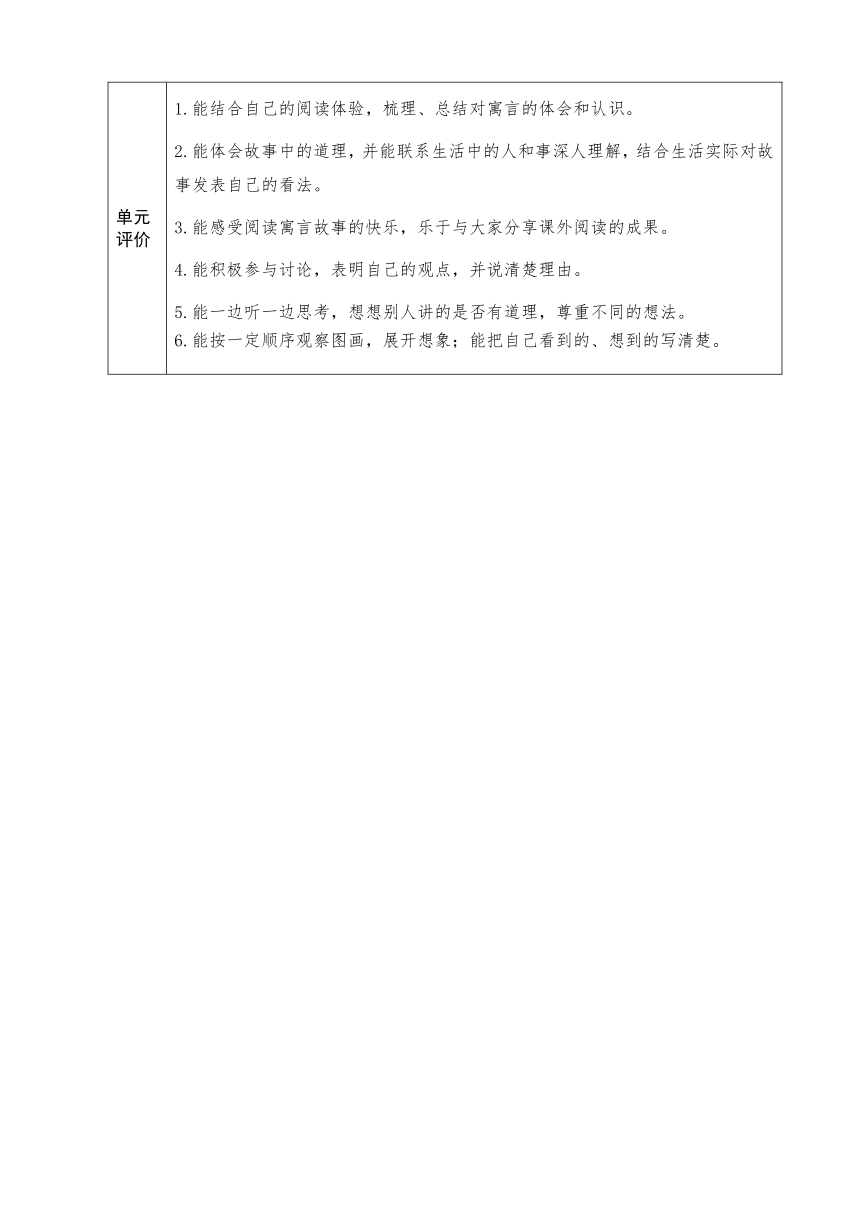 | 单元评价 | 1.能结合自己的阅读体验，梳理、总结对寓言的体会和认识。<br>2.能体会故事中的道理，并能联系生活中的人和事深人理解，结合生活实际对故事发表自己的看法。<br>3.能感受阅读寓言故事的快乐，乐于与大家分享课外阅读的成果。<br>4.能积极参与讨论，表明自己的观点，并说清楚理由。<br>5.能一边听一边思考，想想别人讲的是否有道理，尊重不同的想法。<br>6.能按一定顺序观察图画，展开想象；能把自己看到的、想到的写清楚。 |
|---|---|